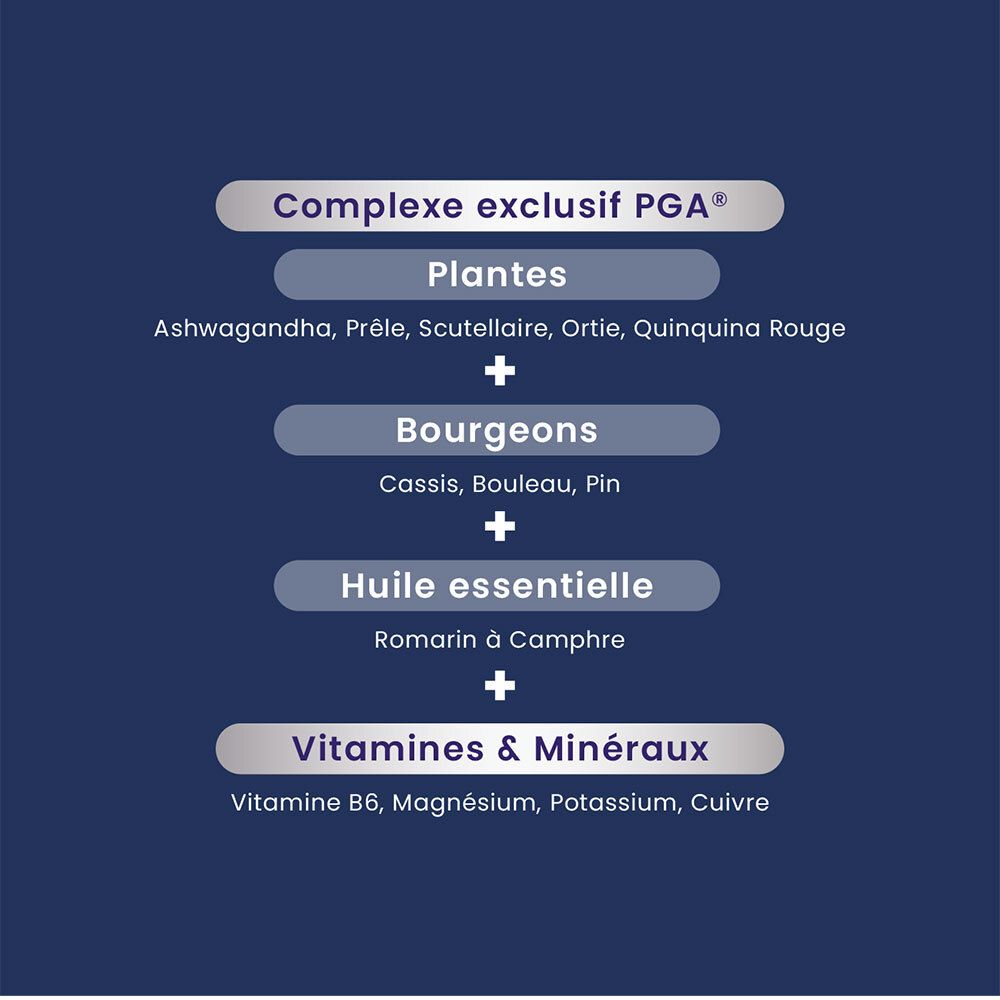 Complexe exclusif PGA®

Plantes

Ashwagandha, Prêle, Scutellaire, Ortie, Quinquina Rouge

+

Bourgeons

Cassis, Bouleau, Pin

+

Huile essentielle

Romarin à Camphre

+

Vitamines & Minéraux

Vitamine B6, Magnésium, Potassium, Cuivre